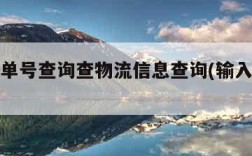 单号查询查物流信息查询(输入